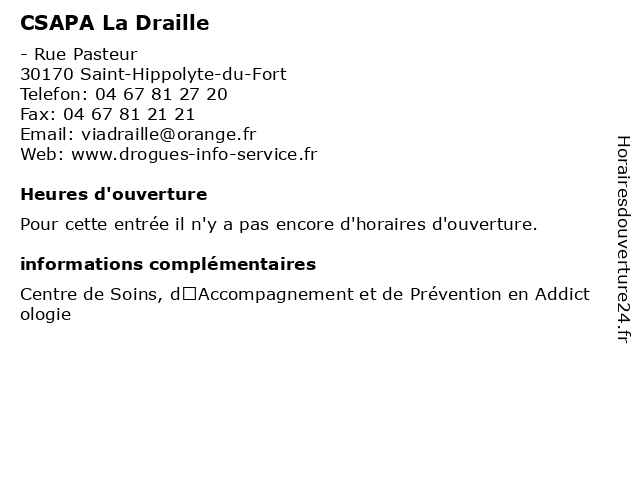 CSAPA La Draille

- Rue Pasteur
30170 Saint-Hippolyte-du-Fort
Telefon: 04 67 81 27 20
Fax: 04 67 81 21 21
Email: viadraille@orange.fr
Web: www.drogues-info-service.fr

Heures d'ouverture

Pour cette entrée il n'y a pas encore d'horaires d'ouverture.

informations complémentaires

Centre de Soins, d□Accompagnement et de Prévention en Addictologie

Horairesdouverture24.fr